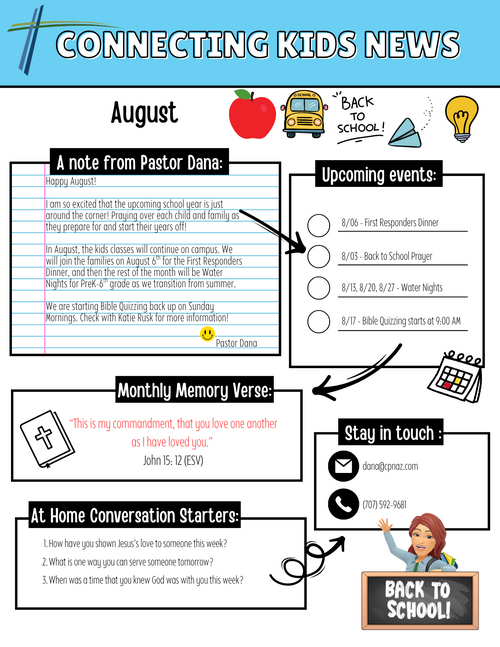 CONNECTING KIDS NEWS

August

SCHOOL

BACK TO SCHOOL!

A note from Pastor Dana:

Happy August!

I am so excited that the upcoming school year is just around the corner! Praying over each child and family as they prepare for and start their years off!

In August, the kids classes will continue on campus. We will join the families on August $6^{th}$ for the First Responders Dinner, and then the rest of the month will be Water Nights for PreK-$6^{th}$ grade as we transition from summer.

We are starting Bible Quizzing back up on Sunday Mornings. Check with Katie Rusk for more information!

Pastor Dana

Upcoming events:

8/06 - First Responders Dinner

8/03 - Back to School Prayer

8/13, 8/20, 8/27 - Water Nights

8/17 - Bible Quizzing starts at 9:00 AM

Monthly Memory Verse:

"This is my commandment, that you love one another as I have loved you."
John 15: 12 (ESV)

Stay in touch :

dana@cpnaz.com

(707) 592-9681

At Home Conversation Starters:

1. How have you shown Jesus's love to someone this week?
2. What is one way you can serve someone tomorrow?
3. When was a time that you knew God was with you this week?

BACK TO SCHOOL!